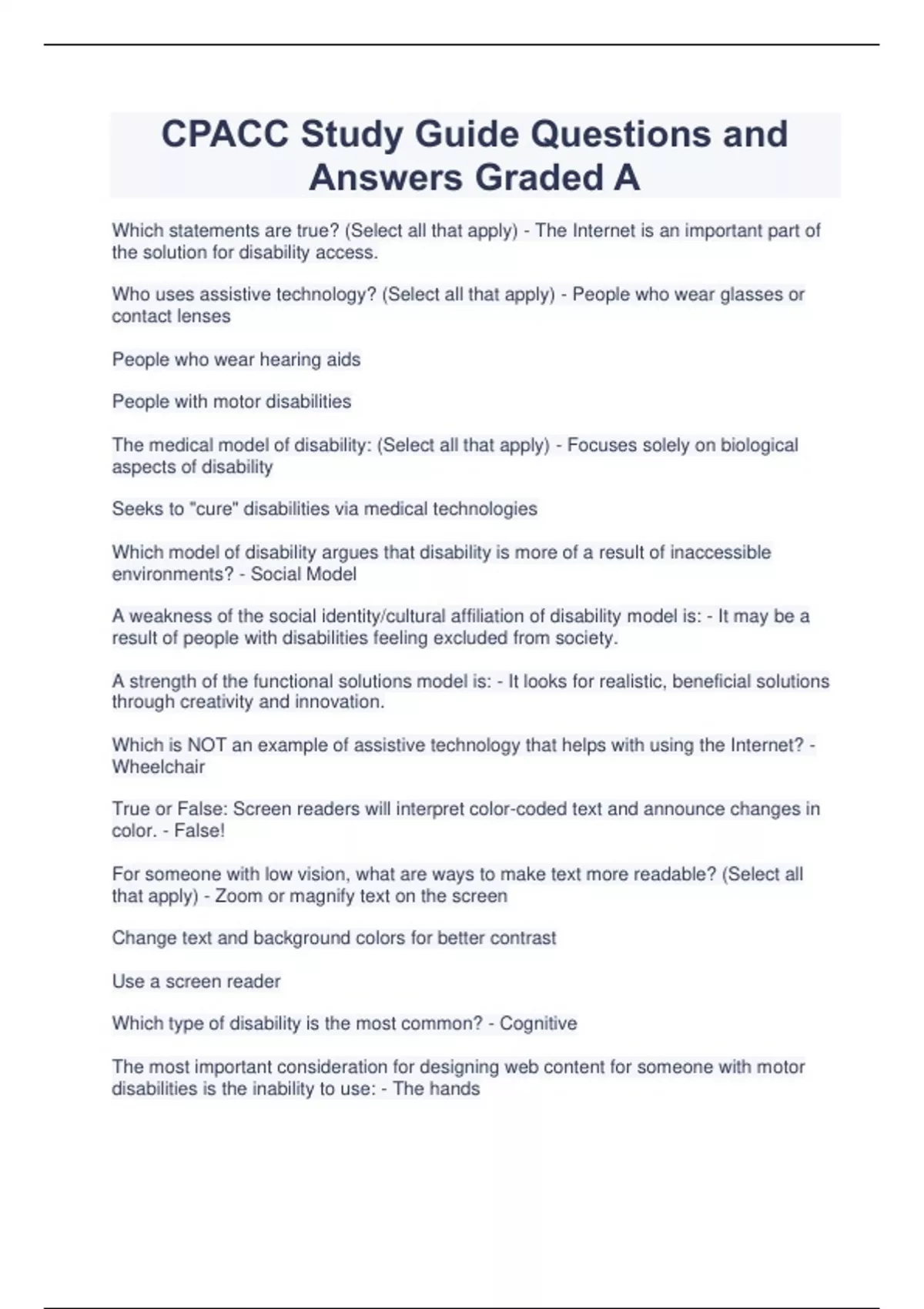 CPACC Study Guide Questions and Answers Graded A

Which statements are true? (Select all that apply) - The Internet is an important part of the solution for disability access.

Who uses assistive technology? (Select all that apply) - People who wear glasses or contact lenses

People who wear hearing aids

People with motor disabilities

The medical model of disability: (Select all that apply) - Focuses solely on biological aspects of disability

Seeks to "cure" disabilities via medical technologies

Which model of disability argues that disability is more of a result of inaccessible environments? - Social Model

A weakness of the social identity/cultural affiliation of disability model is: - It may be a result of people with disabilities feeling excluded from society.

A strength of the functional solutions model is: - It looks for realistic, beneficial solutions through creativity and innovation.

Which is NOT an example of assistive technology that helps with using the Internet? - Wheelchair

True or False: Screen readers will interpret color-coded text and announce changes in color. - False!

For someone with low vision, what are ways to make text more readable? (Select all that apply) - Zoom or magnify text on the screen

Change text and background colors for better contrast

Use a screen reader

Which type of disability is the most common? - Cognitive

The most important consideration for designing web content for someone with motor disabilities is the inability to use: - The hands